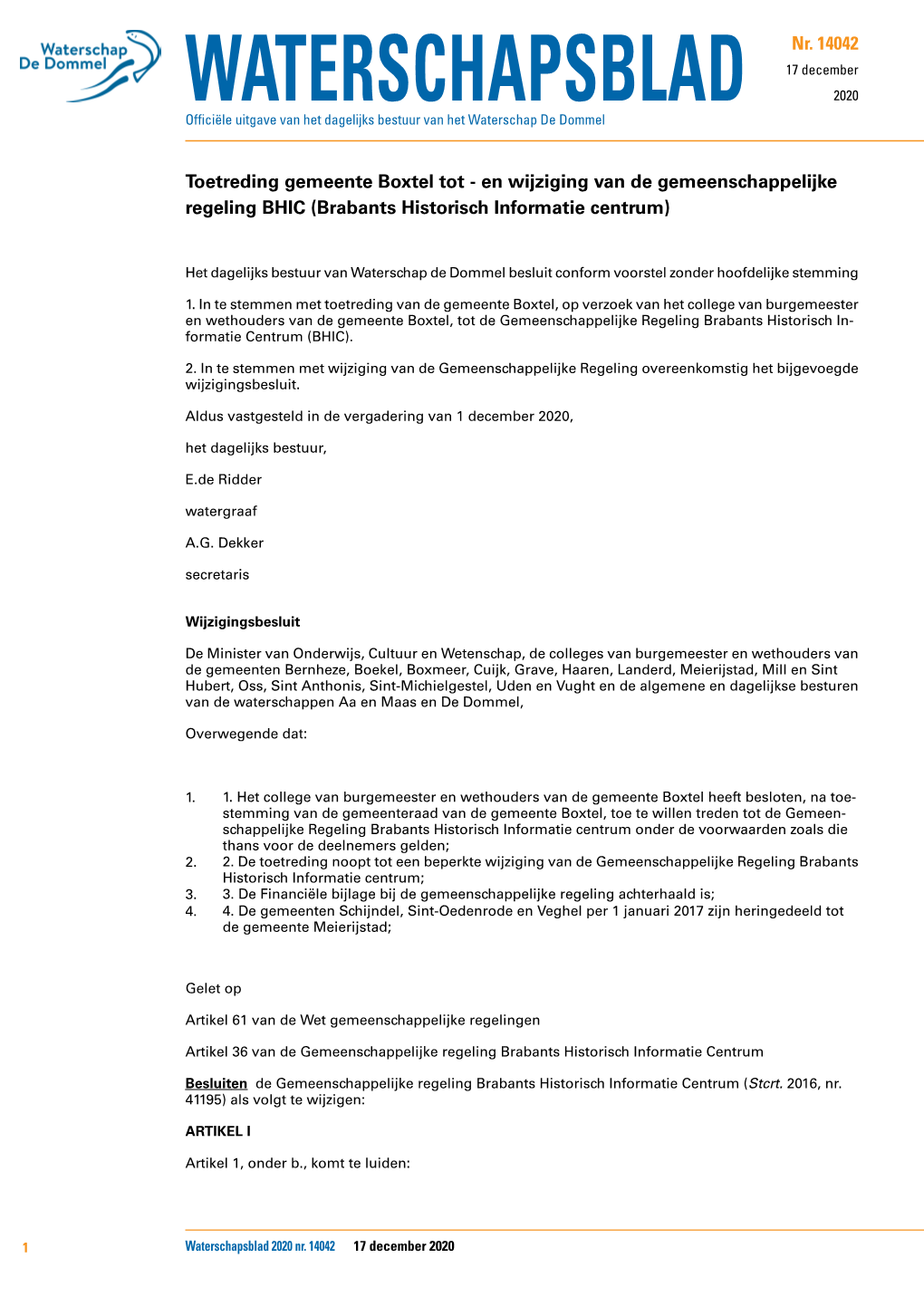 Waterschap De Dommel

WATERSCHAPSBLAD

Nr. 14042

17 december 2020

Officiële uitgave van het dagelijks bestuur van het Waterschap De Dommel

Toetreding gemeente Boxtel tot - en wijziging van de gemeenschappelijke regeling BHIC (Brabants Historisch Informatie centrum)

Het dagelijks bestuur van Waterschap de Dommel besluit conform voorstel zonder hoofdelijke stemming

1. In te stemmen met toetreding van de gemeente Boxtel, op verzoek van het college van burgemeester en wethouders van de gemeente Boxtel, tot de Gemeenschappelijke Regeling Brabants Historisch Informatie Centrum (BHIC).

2. In te stemmen met wijziging van de Gemeenschappelijke Regeling overeenkomstig het bijgevoegde wijzigingsbesluit.

Aldus vastgesteld in de vergadering van 1 december 2020,

het dagelijks bestuur,

E.de Ridder

watergraaf

A.G. Dekker

secretaris

Wijzigingsbesluit

De Minister van Onderwijs, Cultuur en Wetenschap, de colleges van burgemeester en wethouders van de gemeenten Bernheze, Boekel, Boxmeer, Cuijk, Grave, Haaren, Landerd, Meierijstad, Mill en Sint Hubert, Oss, Sint Anthonis, Sint-Michielgestel, Uden en Vught en de algemene en dagelijkse besturen van de waterschappen Aa en Maas en De Dommel,

Overwegende dat:

1. 1. Het college van burgemeester en wethouders van de gemeente Boxtel heeft besloten, na toestemming van de gemeenteraad van de gemeente Boxtel, toe te willen treden tot de Gemeenschappelijke Regeling Brabants Historisch Informatie centrum onder de voorwaarden zoals die thans voor de deelnemers gelden;
2. 2. De toetreding noopt tot een beperkte wijziging van de Gemeenschappelijke Regeling Brabants Historisch Informatie centrum;
3. 3. De Financiële bijlage bij de gemeenschappelijke regeling achterhaald is;
4. 4. De gemeenten Schijndel, Sint-Oedenrode en Veghel per 1 januari 2017 zijn heringedeeld tot de gemeente Meierijstad;

Gelet op

Artikel 61 van de Wet gemeenschappelijke regelingen

Artikel 36 van de Gemeenschappelijke regeling Brabants Historisch Informatie Centrum

Besluiten de Gemeenschappelijke regeling Brabants Historisch Informatie Centrum (Stcrt. 2016, nr. 41195) als volgt te wijzigen:

ARTIKEL I

Artikel 1, onder b., komt te luiden:

1

Waterschapsblad 2020 nr. 14042 17 december 2020